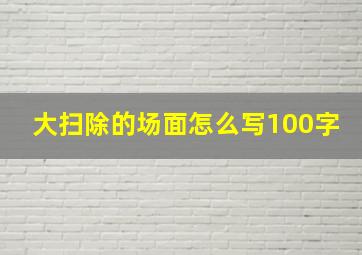 大扫除的场面怎么写100字